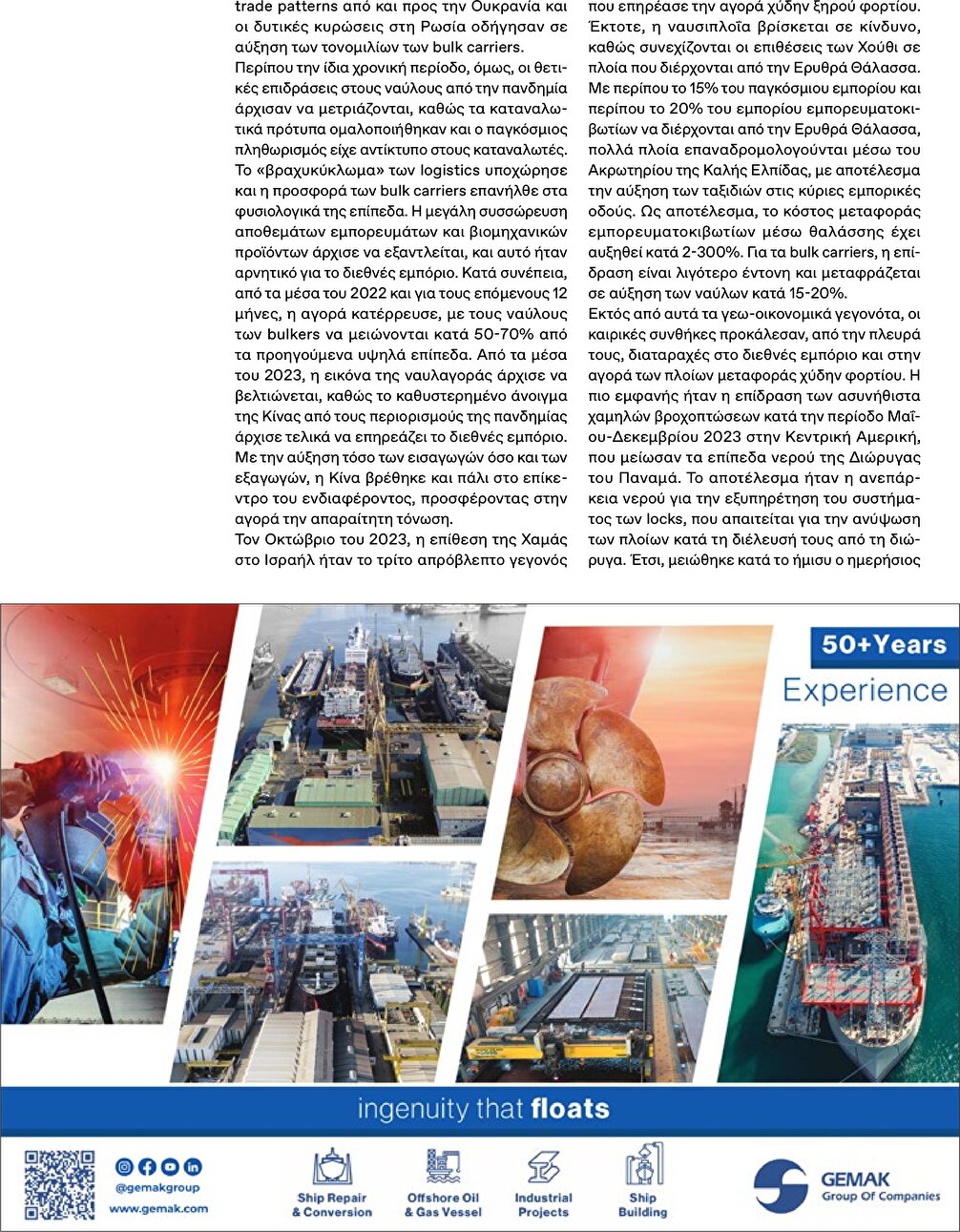 trade patterns από και προς την Ουκρανία και οι δυτικές κυρώσεις στη Ρωσία οδήγησαν σε αύξηση των τονομιλίων των bulk carriers.

Περίπου την ίδια χρονική περίοδο, όμως, οι θετικές επιδράσεις στους ναύλους από την πανδημία άρχισαν να μετριάζονται, καθώς τα καταναλωτικά πρότυπα ομαλοποιήθηκαν και ο παγκόσμιος πληθωρισμός είχε αντίκτυπο στους καταναλωτές. Το «βραχυκύκλωμα» των logistics υποχώρησε και η προσφορά των bulk carriers επανήλθε στα φυσιολογικά της επίπεδα. Η μεγάλη συσσώρευση αποθεμάτων εμπορευμάτων και βιομηχανικών προϊόντων άρχισε να εξαντλείται, και αυτό ήταν αρνητικό για το διεθνές εμπόριο. Κατά συνέπεια, από τα μέσα του 2022 και για τους επόμενους 12 μήνες, η αγορά κατέρρευσε, με τους ναύλους των bulkers να μειώνονται κατά 50-70% από τα προηγούμενα υψηλά επίπεδα. Από τα μέσα του 2023, η εικόνα της ναυλαγοράς άρχισε να βελτιώνεται, καθώς το καθυστερημένο άνοιγμα της Κίνας από τους περιορισμούς της πανδημίας άρχισε τελικά να επηρεάζει το διεθνές εμπόριο. Με την αύξηση τόσο των εισαγωγών όσο και των εξαγωγών, η Κίνα βρέθηκε και πάλι στο επίκεντρο του ενδιαφέροντος, προσφέροντας στην αγορά την απαραίτητη τόνωση.

Τον Οκτώβριο του 2023, η επίθεση της Χαμάς στο Ισραήλ ήταν το τρίτο απρόβλεπτο γεγονός που επηρέασε την αγορά χύδην ξηρού φορτίου. Έκτοτε, η ναυσιπλοΐα βρίσκεται σε κίνδυνο, καθώς συνεχίζονται οι επιθέσεις των Χούθι σε πλοία που διέρχονται από την Ερυθρά Θάλασσα. Με περίπου το 15% του παγκόσμιου εμπορίου και περίπου το 20% του εμπορίου εμπορευματοκιβωτίων να διέρχονται από την Ερυθρά Θάλασσα, πολλά πλοία επαναδρομολογούνται μέσω του Ακρωτηρίου της Καλής Ελπίδας, με αποτέλεσμα την αύξηση των ταξιδιών στις κύριες εμπορικές οδούς. Ως αποτέλεσμα, το κόστος μεταφοράς εμπορευματοκιβωτίων μέσω θαλάσσης έχει αυξηθεί κατά 2-300%. Για τα bulk carriers, η επίδραση είναι λιγότερο έντονη και μεταφράζεται σε αύξηση των ναύλων κατά 15-20%.

Εκτός από αυτά τα γεω-οικονομικά γεγονότα, οι καιρικές συνθήκες προκάλεσαν, από την πλευρά τους, διαταραχές στο διεθνές εμπόριο και στην αγορά των πλοίων μεταφοράς χύδην φορτίου. Η πιο εμφανής ήταν η επίδραση των ασυνήθιστα χαμηλών βροχοπτώσεων κατά την περίοδο Μαΐου-Δεκεμβρίου 2023 στην Κεντρική Αμερική, που μείωσαν τα επίπεδα νερού της Διώρυγας του Παναμά. Το αποτέλεσμα ήταν η ανεπάρκεια νερού για την εξυπηρέτηση του συστήματος των locks, που απαιτείται για την ανύψωση των πλοίων κατά τη διέλευσή τους από τη διώρυγα. Έτσι, μειώθηκε κατά το ήμισυ ο ημερήσιος

50+Years
Experience

ingenuity that floats

@gemakgroup
www.gemak.com

Ship Repair & Conversion
Offshore Oil & Gas Vessel
Industrial Projects
Ship Building

GEMAK
Group Of Companies